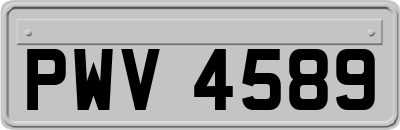 PWV 4589